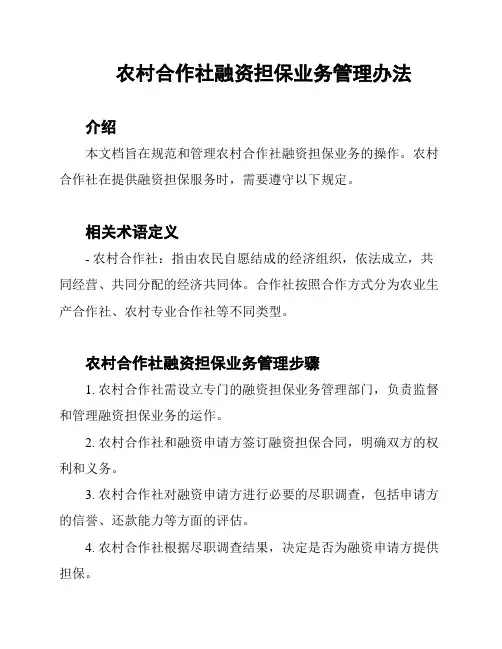 农村合作社融资担保业务管理办法

介绍

本文档旨在规范和管理农村合作社融资担保业务的操作。农村合作社在提供融资担保服务时，需要遵守以下规定。

相关术语定义

- 农村合作社：指由农民自愿结成的经济组织，依法成立，共同经营、共同分配的经济共同体。合作社按照合作方式分为农业生产合作社、农村专业合作社等不同类型。

农村合作社融资担保业务管理步骤

1. 农村合作社需设立专门的融资担保业务管理部门，负责监督和管理融资担保业务的运作。

2. 农村合作社和融资申请方签订融资担保合同，明确双方的权利和义务。

3. 农村合作社对融资申请方进行必要的尽职调查，包括申请方的信誉、还款能力等方面的评估。

4. 农村合作社根据尽职调查结果，决定是否为融资申请方提供担保。